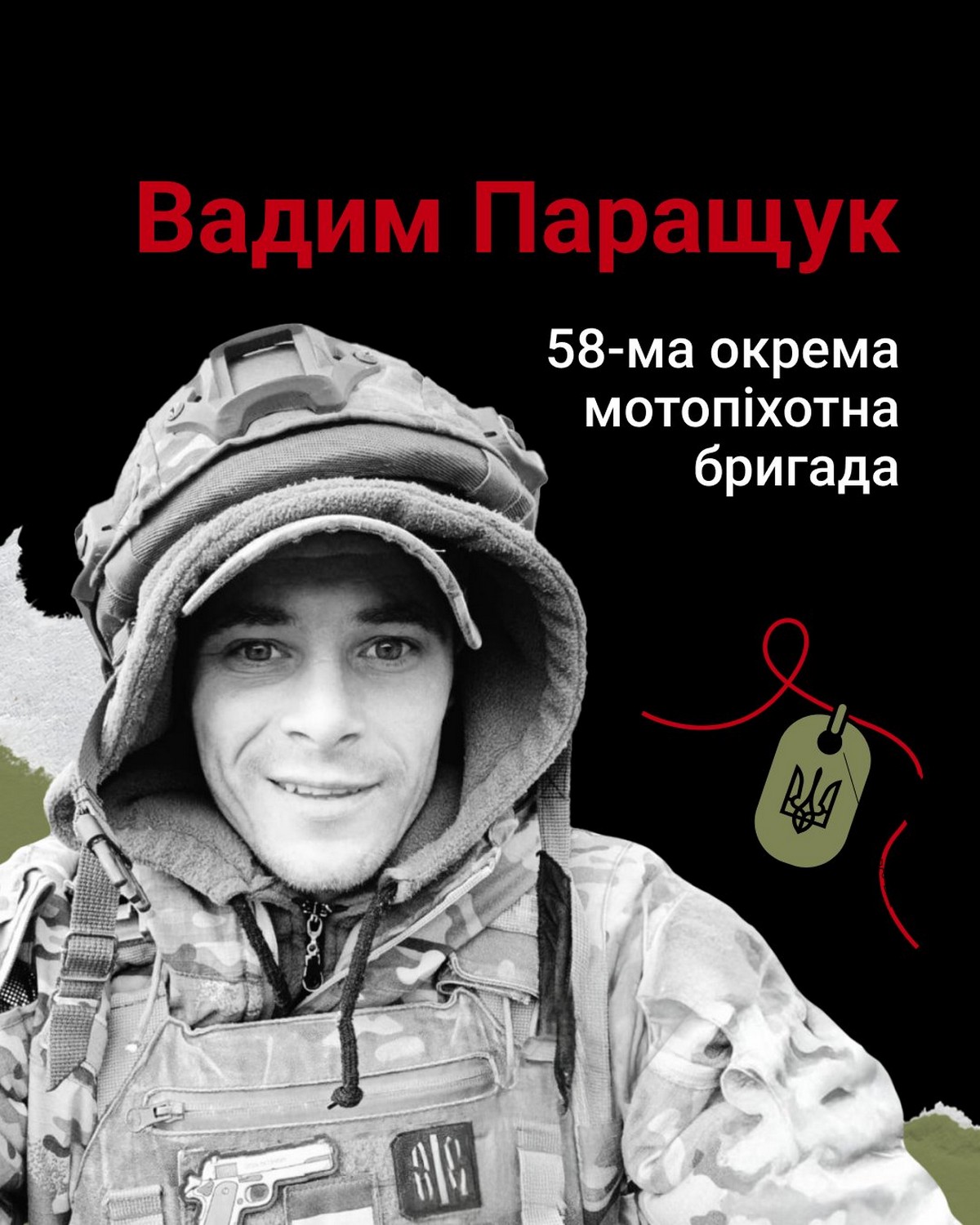 Вадим Паращук

58-ма окрема мотопіхотна бригада